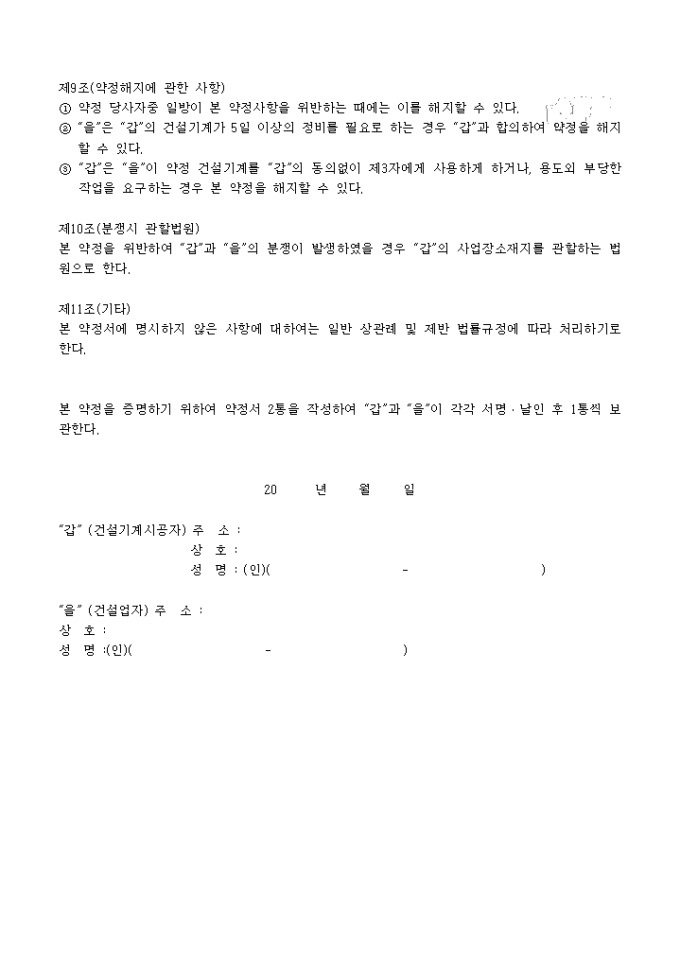 제9조(약정해지에 관한 사항)
① 약정 당사자중 일방이 본 약정사항을 위반하는 때에는 이를 해지할 수 있다.
② "을"은 "갑"의 건설기계가 5일 이상의 정비를 필요로 하는 경우 "갑"과 합의하여 약정을 해지할 수 있다.
③ "갑"은 "을"이 약정 건설기계를 "갑"의 동의없이 제3자에게 사용하게 하거나, 용도외 부당한 작업을 요구하는 경우 본 약정을 해지할 수 있다.

제10조(분쟁시 관할법원)
본 약정을 위반하여 "갑"과 "을"의 분쟁이 발생하였을 경우 "갑"의 사업장소재지를 관할하는 법원으로 한다.

제11조(기타)
본 약정서에 명시하지 않은 사항에 대하여는 일반 상관례 및 제반 법률규정에 따라 처리하기로 한다.

본 약정을 증명하기 위하여 약정서 2통을 작성하여 "갑"과 "을"이 각각 서명·날인 후 1통씩 보관한다.

20 년 월 일

"갑" (건설기계시공자) 주 소 :
상 호 :
성 명 : (인)( - )

"을" (건설업자) 주 소 :
상 호 :
성 명 :(인)( - )